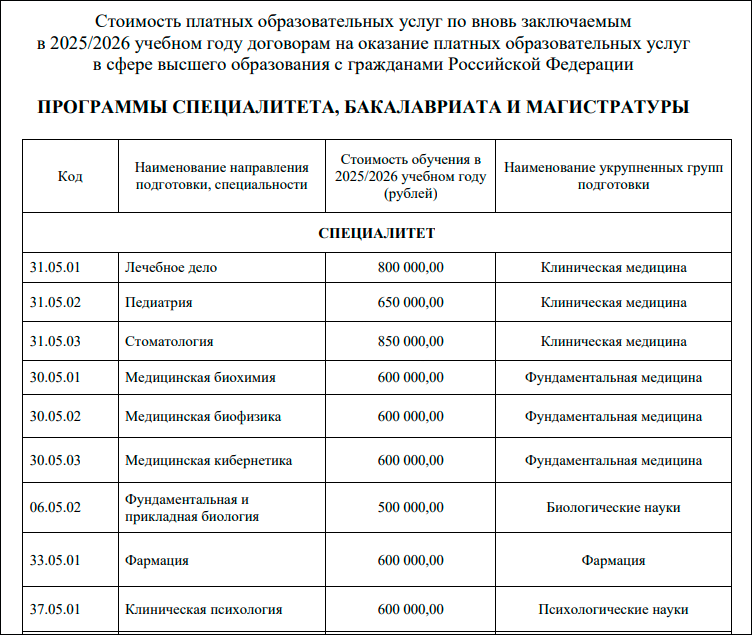 Стоимость платных образовательных услуг по вновь заключаемым в 2025/2026 учебном году договорам на оказание платных образовательных услуг в сфере высшего образования с гражданами Российской Федерации

ПРОГРАММЫ СПЕЦИАЛИТЕТА, БАКАЛАВРИАТА И МАГИСТРАТУРЫ

| Код | Наименование направления подготовки, специальности | Стоимость обучения в 2025/2026 учебном году (рублей) | Наименование укрупненных групп подготовки |
|---|---|---|---|
| СПЕЦИАЛИТЕТ | | | |
| 31.05.01 | Лечебное дело | 800 000,00 | Клиническая медицина |
| 31.05.02 | Педиатрия | 650 000,00 | Клиническая медицина |
| 31.05.03 | Стоматология | 850 000,00 | Клиническая медицина |
| 30.05.01 | Медицинская биохимия | 600 000,00 | Фундаментальная медицина |
| 30.05.02 | Медицинская биофизика | 600 000,00 | Фундаментальная медицина |
| 30.05.03 | Медицинская кибернетика | 600 000,00 | Фундаментальная медицина |
| 06.05.02 | Фундаментальная и прикладная биология | 500 000,00 | Биологические науки |
| 33.05.01 | Фармация | 600 000,00 | Фармация |
| 37.05.01 | Клиническая психология | 600 000,00 | Психологические науки |